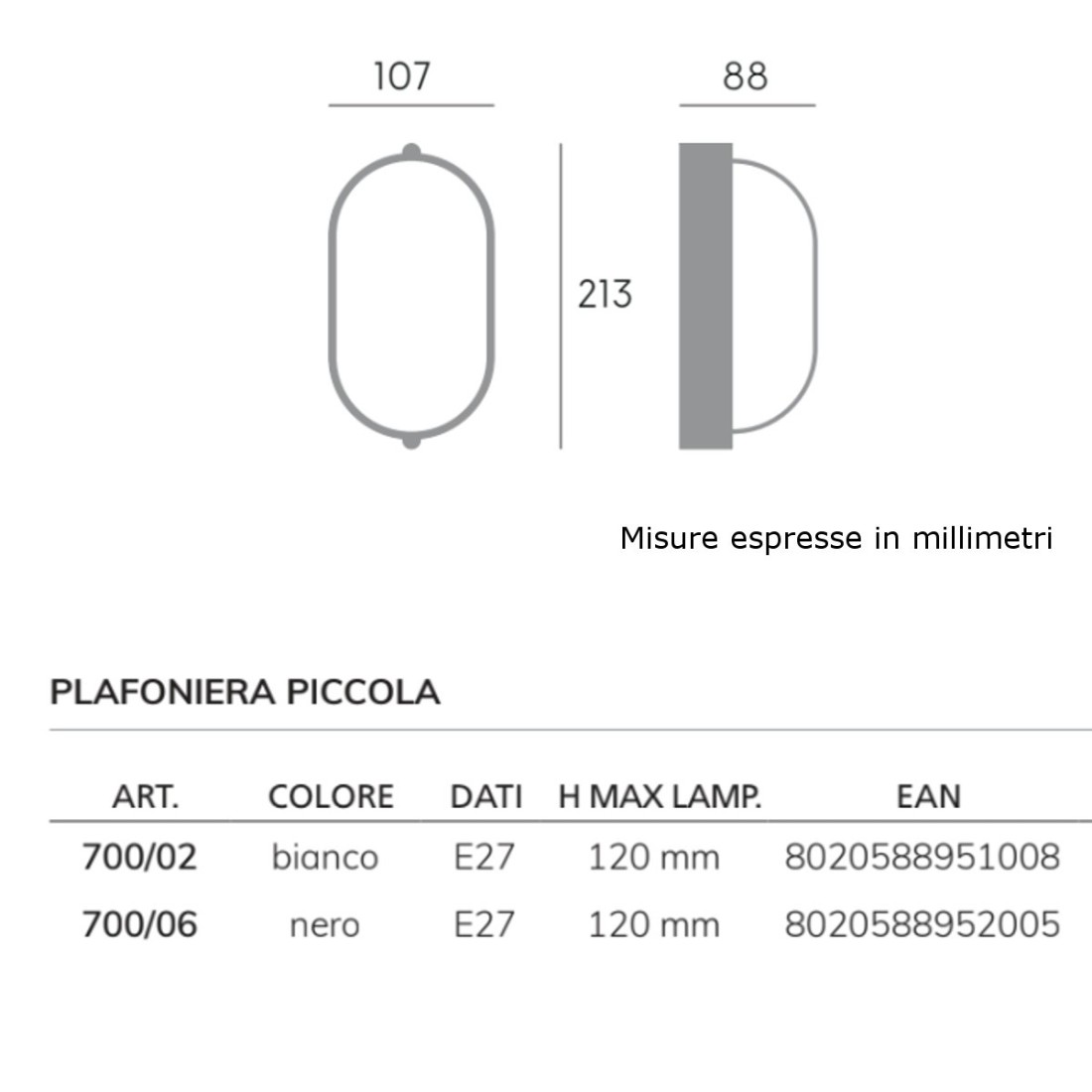 107

88

213

Misure espresse in millimetri

PLAFONIERA PICCOLA

| ART. | COLORE | DATI | H MAX LAMP. | EAN |
|---|---|---|---|---|
| 700/02 | bianco | E27 | 120 mm | 8020588951008 |
| 700/06 | nero | E27 | 120 mm | 8020588952005 |